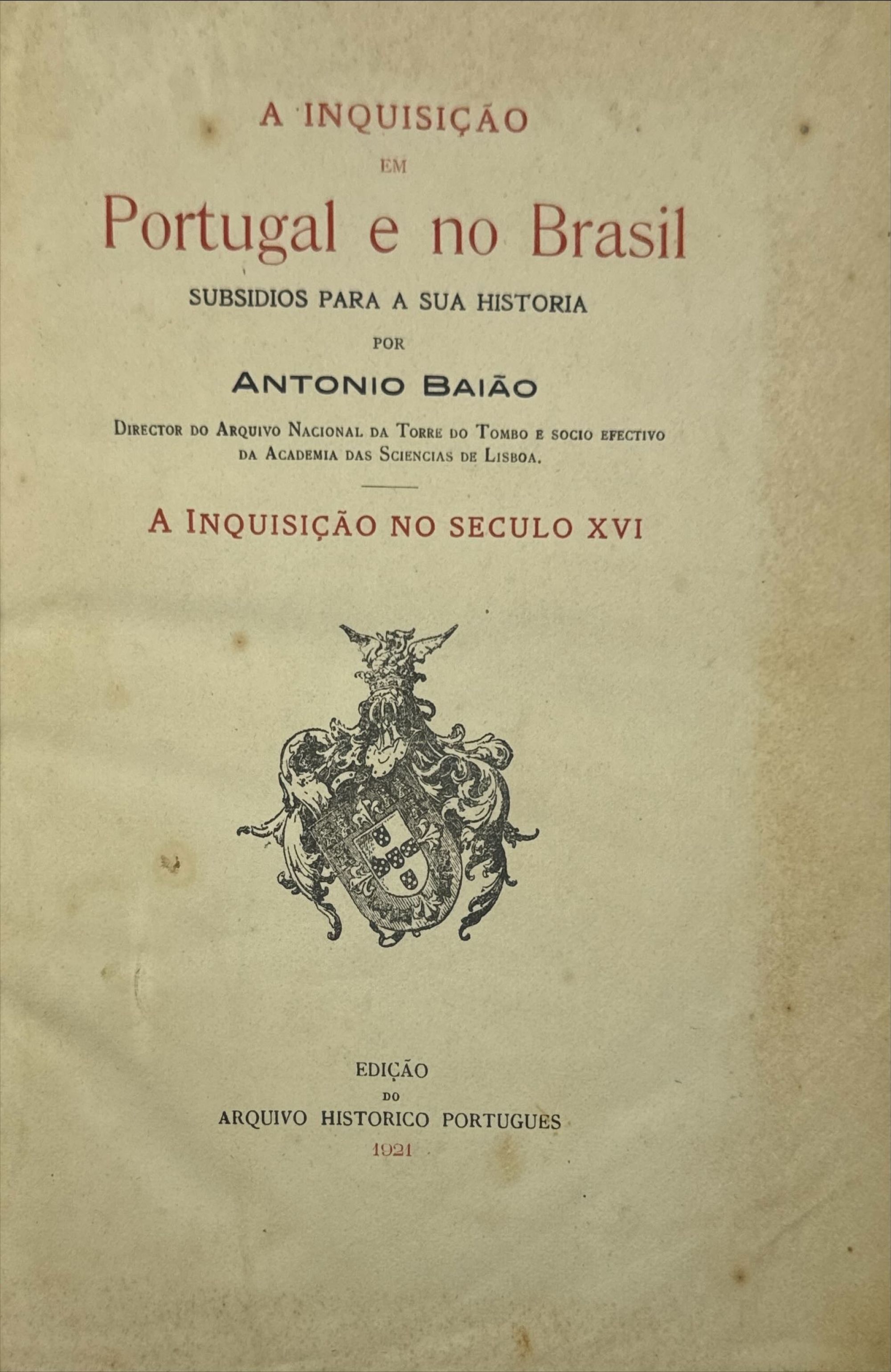 A INQUISIÇÃO
EM
Portugal e no Brasil
SUBSIDIOS PARA A SUA HISTORIA
POR
ANTONIO BAIÃO
DIRECTOR DO ARQUIVO NACIONAL DA TORRE DO TOMBO E SOCIO EFECTIVO DA ACADEMIA DAS SCIENCIAS DE LISBOA.

A INQUISIÇÃO NO SECULO XVI

EDIÇÃO
DO
ARQUIVO HISTORICO PORTUGUES
1921